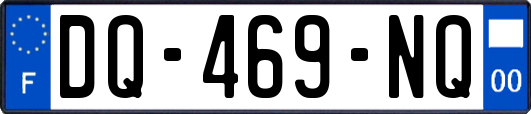 F
DQ-469-NQ
00